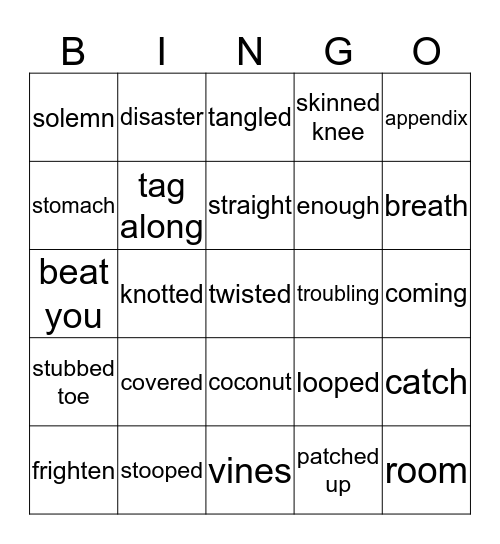 | B | I | N | G | O |
|---|---|---|---|---|
| solemn | disaster | tangled | skinned knee | appendix |
| stomach | tag along | straight | enough | breath |
| beat you | knotted | twisted | troubling | coming |
| stubbed toe | covered | coconut | looped | catch |
| frighten | stooped | vines | patched up | room |